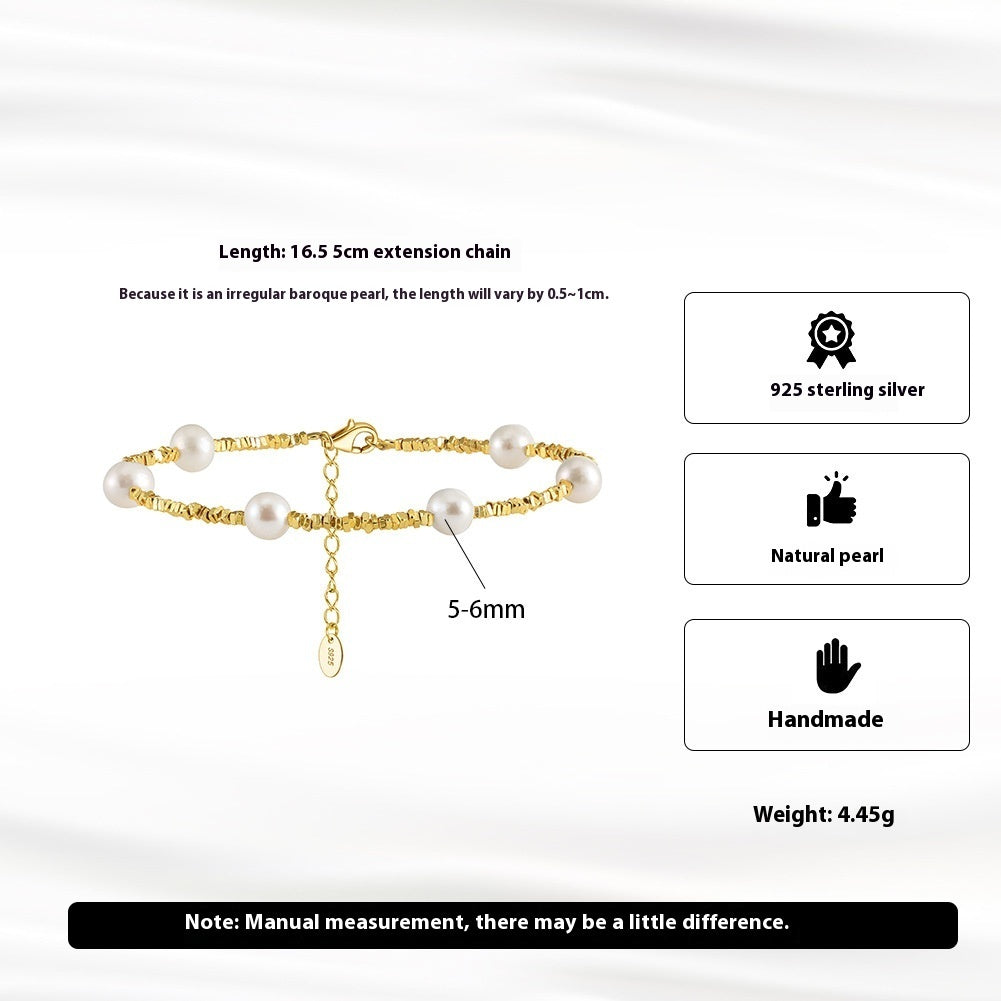 Length: 16.5 5cm extension chain

Because it is an irregular baroque pearl, the length will vary by 0.5~1cm.

5-6mm

925 sterling silver

Natural pearl

Handmade

Weight: 4.45g

Note: Manual measurement, there may be a little difference.